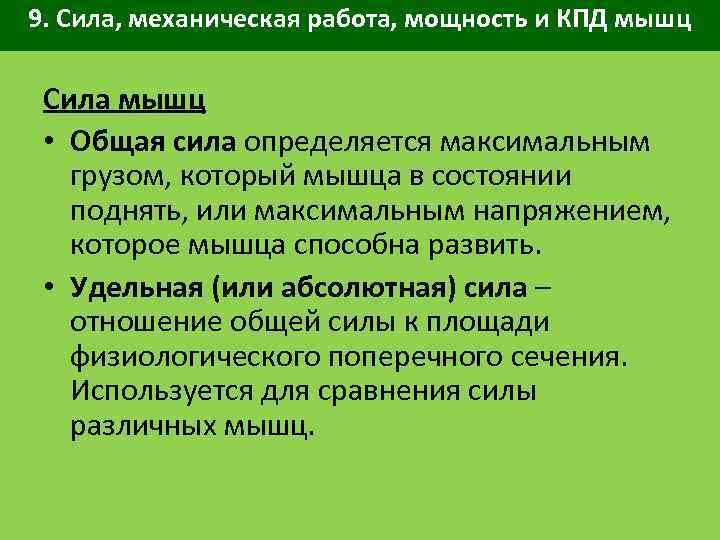 9. Сила, механическая работа, мощность и КПД мышц

Сила мышц

• Общая сила определяется максимальным грузом, который мышца в состоянии поднять, или максимальным напряжением, которое мышца способна развить.

• Удельная (или абсолютная) сила – отношение общей силы к площади физиологического поперечного сечения. Используется для сравнения силы различных мышц.